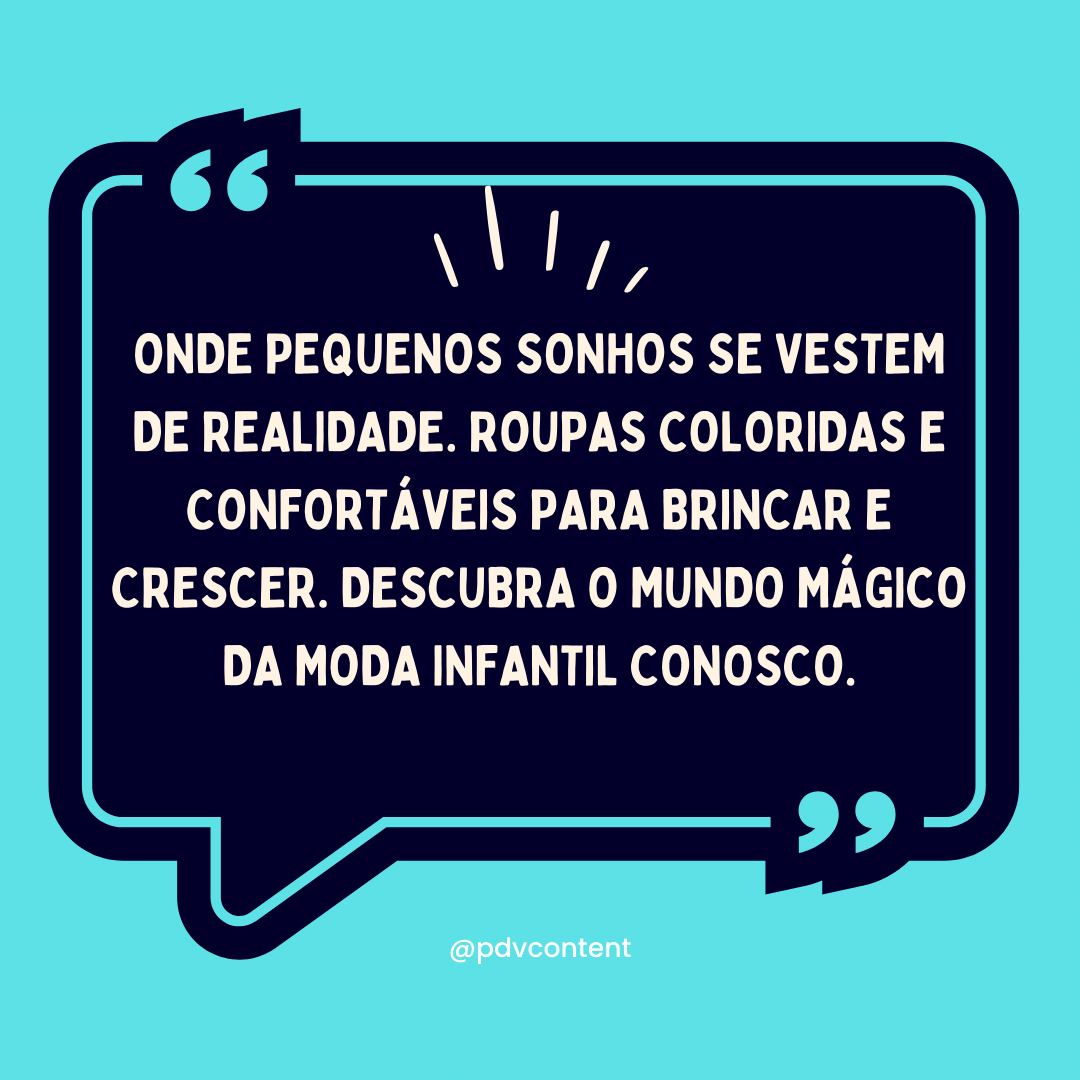 “

ONDE PEQUENOS SONHOS SE VESTEM DE REALIDADE. ROUPAS COLORIDAS E CONFORTÁVEIS PARA BRINCAR E CRESCER. DESCUBRA O MUNDO MÁGICO DA MODA INFANTIL CONOSCO.

”

@pdvcontent